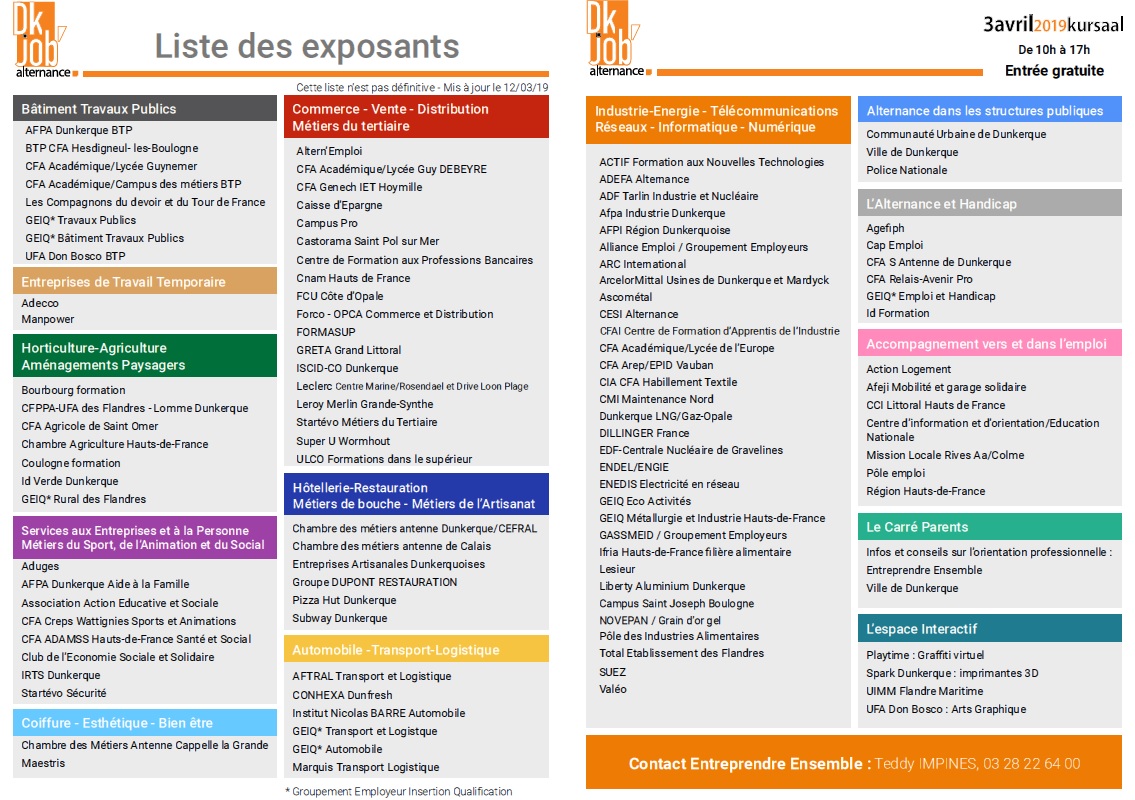 Dk Job alternance

Liste des exposants

Cette liste n'est pas définitive - Mis à jour le 12/03/19

Bâtiment Travaux Publics

AFPA Dunkerque BTP
BTP CFA Hesdigneul- les-Boulogne
CFA Académique/Lycée Guynemer
CFA Académique/Campus des métiers BTP
Les Compagnons du devoir et du Tour de France
GEIQ* Travaux Publics
GEIQ* Bâtiment Travaux Publics
UFA Don Bosco BTP

Entreprises de Travail Temporaire

Adecco
Manpower

Horticulture-Agriculture Aménagements Paysagers

Bourbourg formation
CFPPA-UFA des Flandres - Lomme Dunkerque
CFA Agricole de Saint Omer
Chambre Agriculture Hauts-de-France
Coulogne formation
Id Verde Dunkerque
GEIQ* Rural des Flandres

Services aux Entreprises et à la Personne Métiers du Sport, de l'Animation et du Social

Aduges
AFPA Dunkerque Aide à la Famille
Association Action Educative et Sociale
CFA Creps Wattignies Sports et Animations
CFA ADAMSS Hauts-de-France Santé et Social
Club de l'Economie Sociale et Solidaire
IRTS Dunkerque
Startévo Sécurité

Coiffure - Esthétique - Bien être

Chambre des Métiers Antenne Cappelle la Grande
Maestris

Commerce - Vente - Distribution Métiers du tertiaire

Altern'Emploi
CFA Académique/Lycée Guy DEBEYRE
CFA Genech IET Hoymille
Caisse d'Epargne
Campus Pro
Castorama Saint Pol sur Mer
Centre de Formation aux Professions Bancaires
Cnam Hauts de France
FCU Côte d'Opale
Forco - OPCA Commerce et Distribution
FORMASUP
GRETA Grand Littoral
ISCID-CO Dunkerque
Leclerc Centre Marine/Rosendael et Drive Loon Plage
Leroy Merlin Grande-Synthe
Startévo Métiers du Tertiaire
Super U Wormhout
ULCO Formations dans le supérieur

Hôtellerie-Restauration Métiers de bouche - Métiers de l'Artisanat

Chambre des métiers antenne Dunkerque/CEFRAL
Chambre des métiers antenne de Calais
Entreprises Artisanales Dunkerquoises
Groupe DUPONT RESTAURATION
Pizza Hut Dunkerque
Subway Dunkerque

Automobile -Transport-Logistique

AFTRAL Transport et Logistique
CONHEXA Dunfresh
Institut Nicolas BARRE Automobile
GEIQ* Transport et Logistique
GEIQ* Automobile
Marquis Transport Logistique

* Groupement Employeur Insertion Qualification

Dk Job alternance

3avril2019kursaal
De 10h à 17h
Entrée gratuite

Industrie-Energie - Télécommunications Réseaux - Informatique - Numérique

ACTIF Formation aux Nouvelles Technologies
ADEFA Alternance
ADF Tarlin Industrie et Nucléaire
Afpa Industrie Dunkerque
AFPI Région Dunkerquoise
Alliance Emploi / Groupement Employeurs
ARC International
ArcelorMittal Usines de Dunkerque et Mardyck
Ascométal
CESI Alternance
CFAI Centre de Formation d'Apprentis de l'Industrie
CFA Académique/Lycée de l'Europe
CFA Arep/EPID Vauban
CIA CFA Habillement Textile
CMI Maintenance Nord
Dunkerque LNG/Gaz-Opale
DILLINGER France
EDF-Centrale Nucléaire de Gravelines
ENDEL/ENGIE
ENEDIS Electricité en réseau
GEIQ Eco Activités
GEIQ Métallurgie et Industrie Hauts-de-France
GASSMEID / Groupement Employeurs
Ifria Hauts-de-France filière alimentaire
Lesieur
Liberty Aluminium Dunkerque
Campus Saint Joseph Boulogne
NOVEPAN / Grain d'or gel
Pôle des Industries Alimentaires
Total Etablissement des Flandres
SUEZ
Valéo

Alternance dans les structures publiques

Communauté Urbaine de Dunkerque
Ville de Dunkerque
Police Nationale

L'Alternance et Handicap

Agefiph
Cap Emploi
CFA S Antenne de Dunkerque
CFA Relais-Avenir Pro
GEIQ* Emploi et Handicap
Id Formation

Accompagnement vers et dans l'emploi

Action Logement
Afeji Mobilité et garage solidaire
CCI Littoral Hauts de France
Centre d'information et d'orientation/Education Nationale
Mission Locale Rives Aa/Colme
Pôle emploi
Région Hauts-de-France

Le Carré Parents

Infos et conseils sur l'orientation professionnelle :
Entreprendre Ensemble
Ville de Dunkerque

L'espace Interactif

Playtime : Graffiti virtuel
Spark Dunkerque : imprimantes 3D
UIMM Flandre Maritime
UFA Don Bosco : Arts Graphique

Contact Entreprendre Ensemble : Teddy IMPINES, 03 28 22 64 00